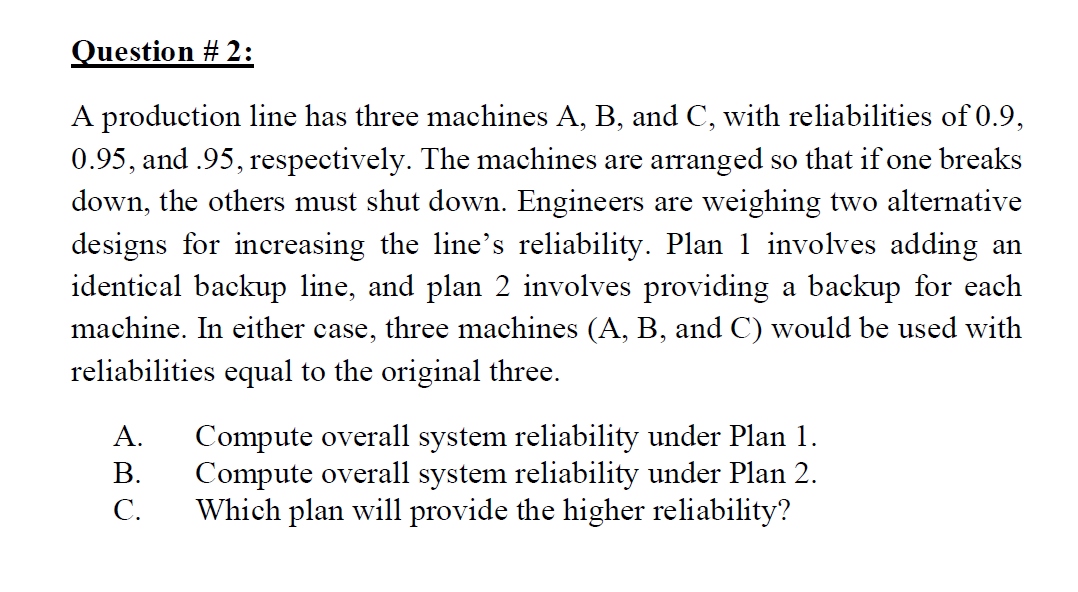 Question # 2:

A production line has three machines A, B, and C, with reliabilities of 0.9, 0.95, and .95, respectively. The machines are arranged so that if one breaks down, the others must shut down. Engineers are weighing two alternative designs for increasing the line's reliability. Plan 1 involves adding an identical backup line, and plan 2 involves providing a backup for each machine. In either case, three machines (A, B, and C) would be used with reliabilities equal to the original three.

A. Compute overall system reliability under Plan 1.
B. Compute overall system reliability under Plan 2.
C. Which plan will provide the higher reliability?